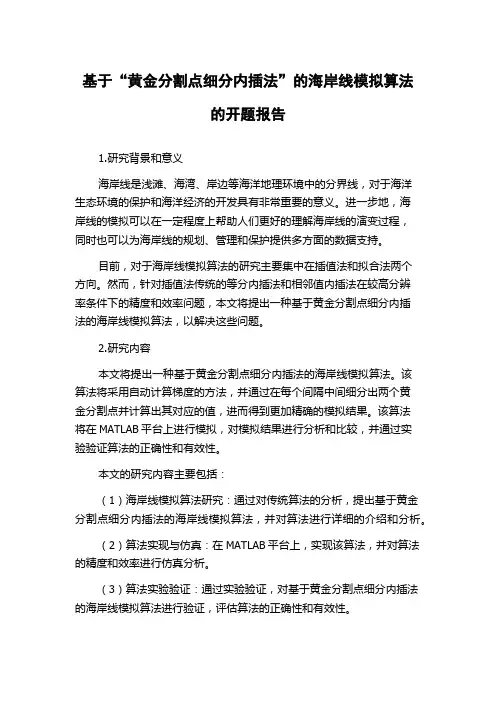 基于“黄金分割点细分内插法”的海岸线模拟算法的开题报告

1.研究背景和意义

海岸线是浅滩、海湾、岸边等海洋地理环境中的分界线，对于海洋生态环境的保护和海洋经济的开发具有非常重要的意义。进一步地，海岸线的模拟可以在一定程度上帮助人们更好的理解海岸线的演变过程，同时也可以为海岸线的规划、管理和保护提供多方面的数据支持。

目前，对于海岸线模拟算法的研究主要集中在插值法和拟合法两个方向。然而，针对插值法传统的等分内插法和相邻值内插法在较高分辨率条件下的精度和效率问题，本文将提出一种基于黄金分割点细分内插法的海岸线模拟算法，以解决这些问题。

2.研究内容

本文将提出一种基于黄金分割点细分内插法的海岸线模拟算法。该算法将采用自动计算梯度的方法，并通过在每个间隔中间细分出两个黄金分割点并计算出其对应的值，进而得到更加精确的模拟结果。该算法将在 MATLAB 平台上进行模拟，对模拟结果进行分析和比较，并通过实验验证算法的正确性和有效性。

本文的研究内容主要包括：

（1）海岸线模拟算法研究：通过对传统算法的分析，提出基于黄金分割点细分内插法的海岸线模拟算法，并对算法进行详细的介绍和分析。

（2）算法实现与仿真：在 MATLAB 平台上，实现该算法，并对算法的精度和效率进行仿真分析。

（3）算法实验验证：通过实验验证，对基于黄金分割点细分内插法的海岸线模拟算法进行验证，评估算法的正确性和有效性。